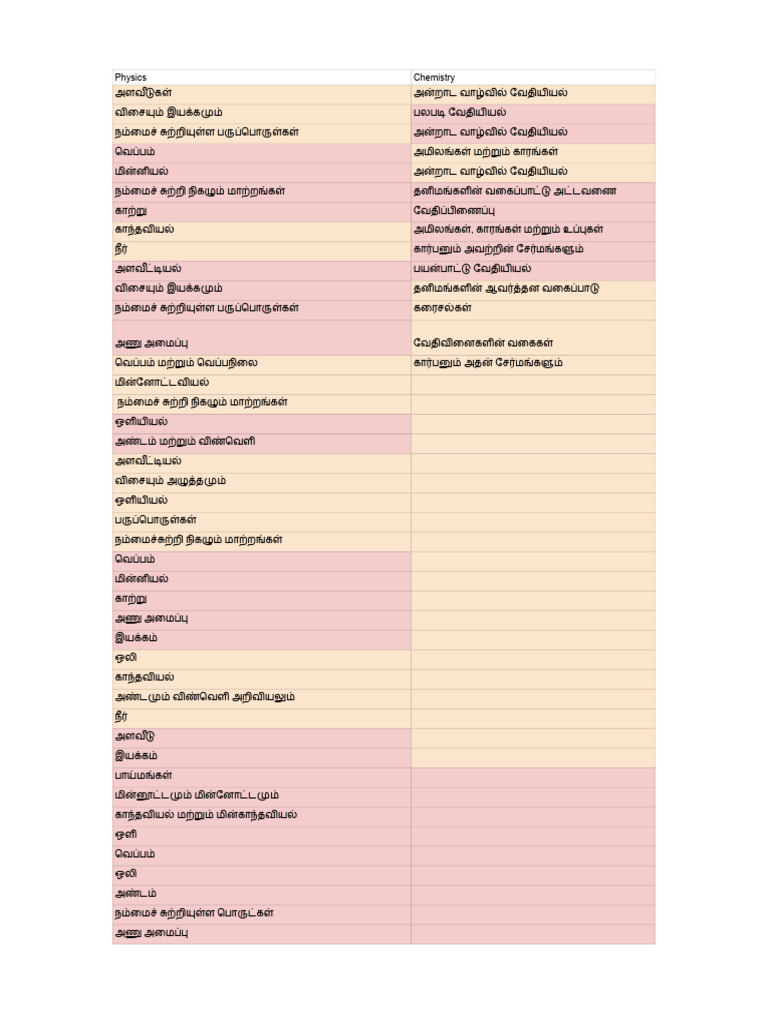 | Physics | Chemistry |
|---|---|
| அளவீடுகள் | அன்றாட வாழ்வில் வேதியியல் |
| விசையும் இயக்கமும் | பலபடி வேதியியல் |
| நம்மைச் சுற்றியுள்ள பருப்பொருள்கள் | அன்றாட வாழ்வில் வேதியியல் |
| வெப்பம் | அமிலங்கள் மற்றும் காரங்கள் |
| மின்னியல் | அன்றாட வாழ்வில் வேதியியல் |
| நம்மைச் சுற்றி நிகழும் மாற்றங்கள் | தனிமங்களின் வகைப்பாட்டு அட்டவணை |
| காற்று | வேதிப்பிணைப்பு |
| காந்தவியல் | அமிலங்கள், காரங்கள் மற்றும் உப்புகள் |
| நீர் | கார்பனும் அவற்றின் சேர்மங்களும் |
| அளவீட்டியல் | பயன்பாட்டு வேதியியல் |
| விசையும் இயக்கமும் | தனிமங்களின் ஆவர்த்தன வகைப்பாடு |
| நம்மைச் சுற்றியுள்ள பருப்பொருள்கள் | கரைசல்கள் |
| அணு அமைப்பு | வேதிவினைகளின் வகைகள் |
| வெப்பம் மற்றும் வெப்பநிலை | கார்பனும் அதன் சேர்மங்களும் |
| மின்னோட்டவியல் | |
| நம்மைச் சுற்றி நிகழும் மாற்றங்கள் | |
| ஒளியியல் | |
| அண்டம் மற்றும் விண்வெளி | |
| அளவீட்டியல் | |
| விசையும் அழுத்தமும் | |
| ஒளியியல் | |
| பருப்பொருள்கள் | |
| நம்மைச்சுற்றி நிகழும் மாற்றங்கள் | |
| வெப்பம் | |
| மின்னியல் | |
| காற்று | |
| அணு அமைப்பு | |
| இயக்கம் | |
| ஒலி | |
| காந்தவியல் | |
| அண்டமும் விண்வெளி அறிவியலும் | |
| நீர் | |
| அளவீடு | |
| இயக்கம் | |
| பாய்மங்கள் | |
| மின்னூட்டமும் மின்னோட்டமும் | |
| காந்தவியல் மற்றும் மின்காந்தவியல் | |
| ஒளி | |
| வெப்பம் | |
| ஒலி | |
| அண்டம் | |
| நம்மைச் சுற்றியுள்ள பொருட்கள் | |
| அணு அமைப்பு | |